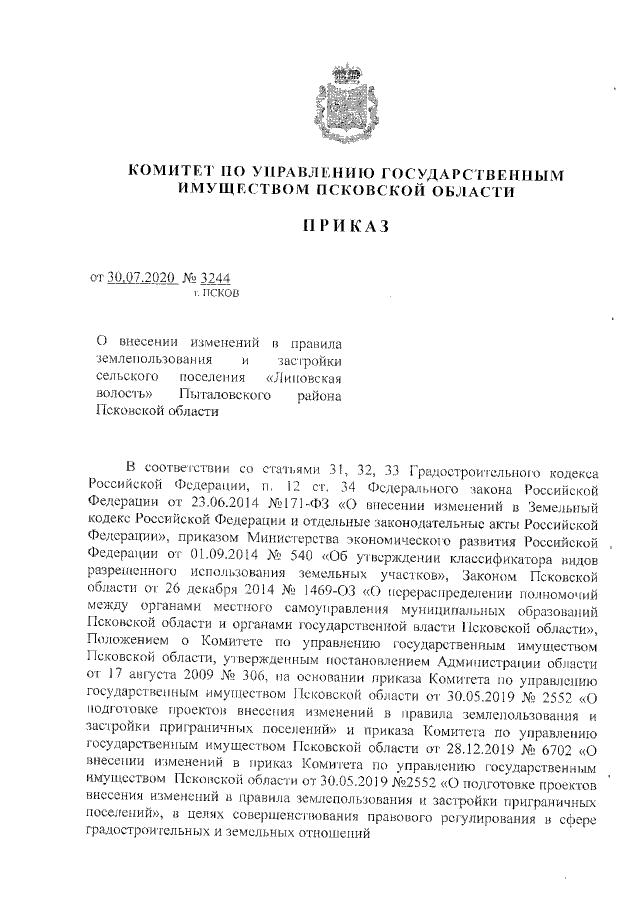 КОМИТЕТ ПО УПРАВЛЕНИЮ ГОСУДАРСТВЕННЫМ ИМУЩЕСТВОМ ПСКОВСКОЙ ОБЛАСТИ

ПРИКАЗ

от 30.07.2020 № 3244
г. ПСКОВ

О внесении изменений в правила землепользования и застройки сельского поселения «Линовская волость» Пыталовского района Псковской области

В соответствии со статьями 31, 32, 33 Градостроительного кодекса Российской Федерации, п. 12 ст. 34 Федерального закона Российской Федерации от 23.06.2014 №171-ФЗ «О внесении изменений в Земельный кодекс Российской Федерации и отдельные законодательные акты Российской Федерации», приказом Министерства экономического развития Российской Федерации от 01.09.2014 № 540 «Об утверждении классификатора видов разрешенного использования земельных участков», Законом Псковской области от 26 декабря 2014 № 1469-ОЗ «О перераспределении полномочий между органами местного самоуправления муниципальных образований Псковской области и органами государственной власти Псковской области», Положением о Комитете по управлению государственным имуществом Псковской области, утвержденным постановлением Администрации области от 17 августа 2009 № 306, на основании приказа Комитета по управлению государственным имуществом Псковской области от 30.05.2019 № 2552 «О подготовке проектов внесения изменений в правила землепользования и застройки приграничных поселений» и приказа Комитета по управлению государственным имуществом Псковской области от 28.12.2019 № 6702 «О внесении изменений в приказ Комитета по управлению государственным имуществом Псковской области от 30.05.2019 №2552 «О подготовке проектов внесения изменений в правила землепользования и застройки приграничных поселений», в целях совершенствования правового регулирования в сфере градостроительных и земельных отношений